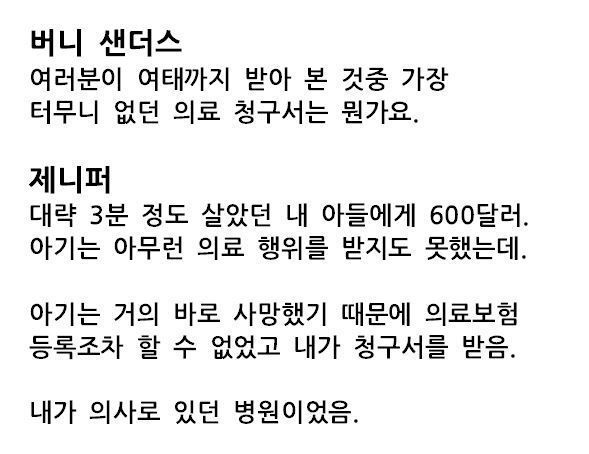 버니 샌더스
여러분이 여태까지 받아 본 것중 가장 터무니 없던 의료 청구서는 뭔가요.

제니퍼
대략 3분 정도 살았던 내 아들에게 600달러. 아기는 아무런 의료 행위를 받지도 못했는데.

아기는 거의 바로 사망했기 때문에 의료보험 등록조차 할 수 없었고 내가 청구서를 받음.

내가 의사로 있던 병원이었음.